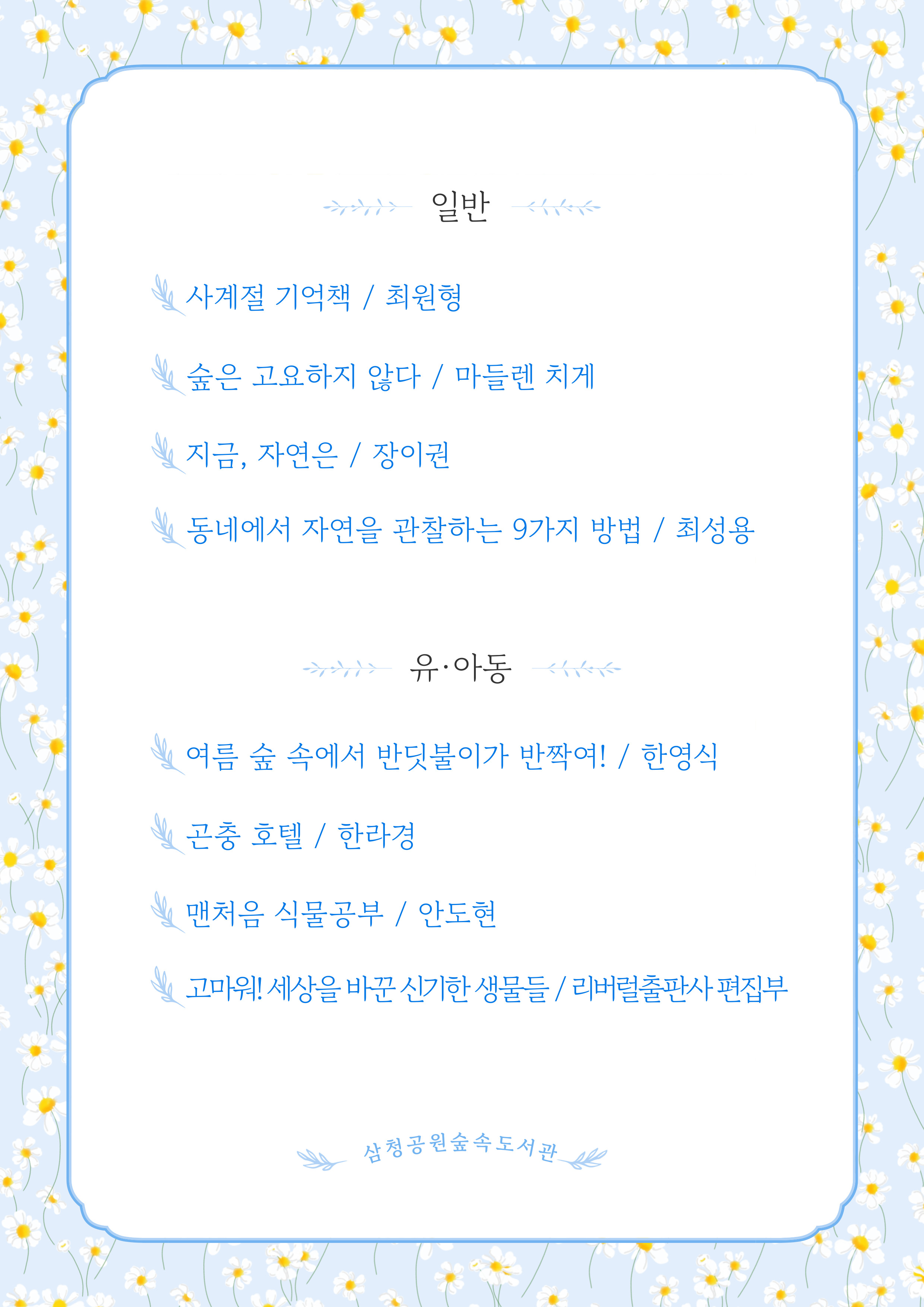 일반

사계절 기억책 / 최원형

숲은 고요하지 않다 / 마들렌 치게

지금, 자연은 / 장이권

동네에서 자연을 관찰하는 9가지 방법 / 최성용

유·아동

여름 숲 속에서 반딧불이가 반짝여! / 한영식

곤충 호텔 / 한라경

맨처음 식물공부 / 안도현

고마워! 세상을 바꾼 신기한 생물들 / 리버럴출판사 편집부

삼청공원숲속도서관